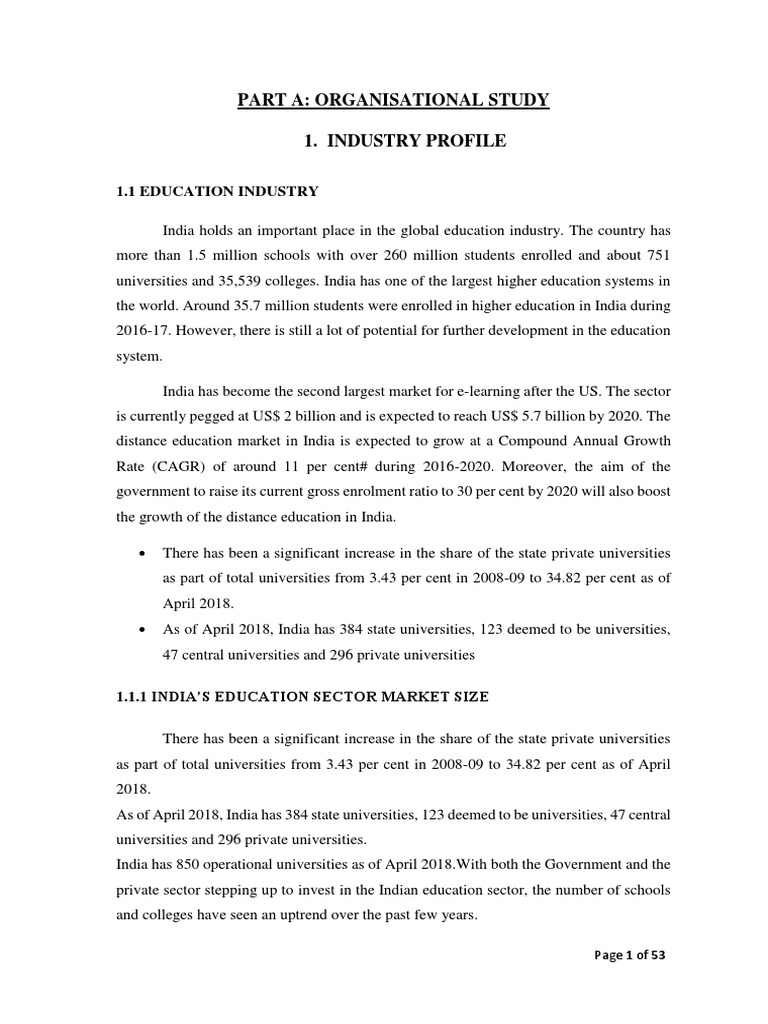 PART A: ORGANISATIONAL STUDY

1. INDUSTRY PROFILE

1.1 EDUCATION INDUSTRY

India holds an important place in the global education industry. The country has more than 1.5 million schools with over 260 million students enrolled and about 751 universities and 35,539 colleges. India has one of the largest higher education systems in the world. Around 35.7 million students were enrolled in higher education in India during 2016-17. However, there is still a lot of potential for further development in the education system.

India has become the second largest market for e-learning after the US. The sector is currently pegged at US$ 2 billion and is expected to reach US$ 5.7 billion by 2020. The distance education market in India is expected to grow at a Compound Annual Growth Rate (CAGR) of around 11 per cent# during 2016-2020. Moreover, the aim of the government to raise its current gross enrolment ratio to 30 per cent by 2020 will also boost the growth of the distance education in India.

• There has been a significant increase in the share of the state private universities as part of total universities from 3.43 per cent in 2008-09 to 34.82 per cent as of April 2018.
• As of April 2018, India has 384 state universities, 123 deemed to be universities, 47 central universities and 296 private universities

1.1.1 INDIA'S EDUCATION SECTOR MARKET SIZE

There has been a significant increase in the share of the state private universities as part of total universities from 3.43 per cent in 2008-09 to 34.82 per cent as of April 2018.
As of April 2018, India has 384 state universities, 123 deemed to be universities, 47 central universities and 296 private universities.
India has 850 operational universities as of April 2018.With both the Government and the private sector stepping up to invest in the Indian education sector, the number of schools and colleges have seen an uptrend over the past few years.

Page 1 of 53